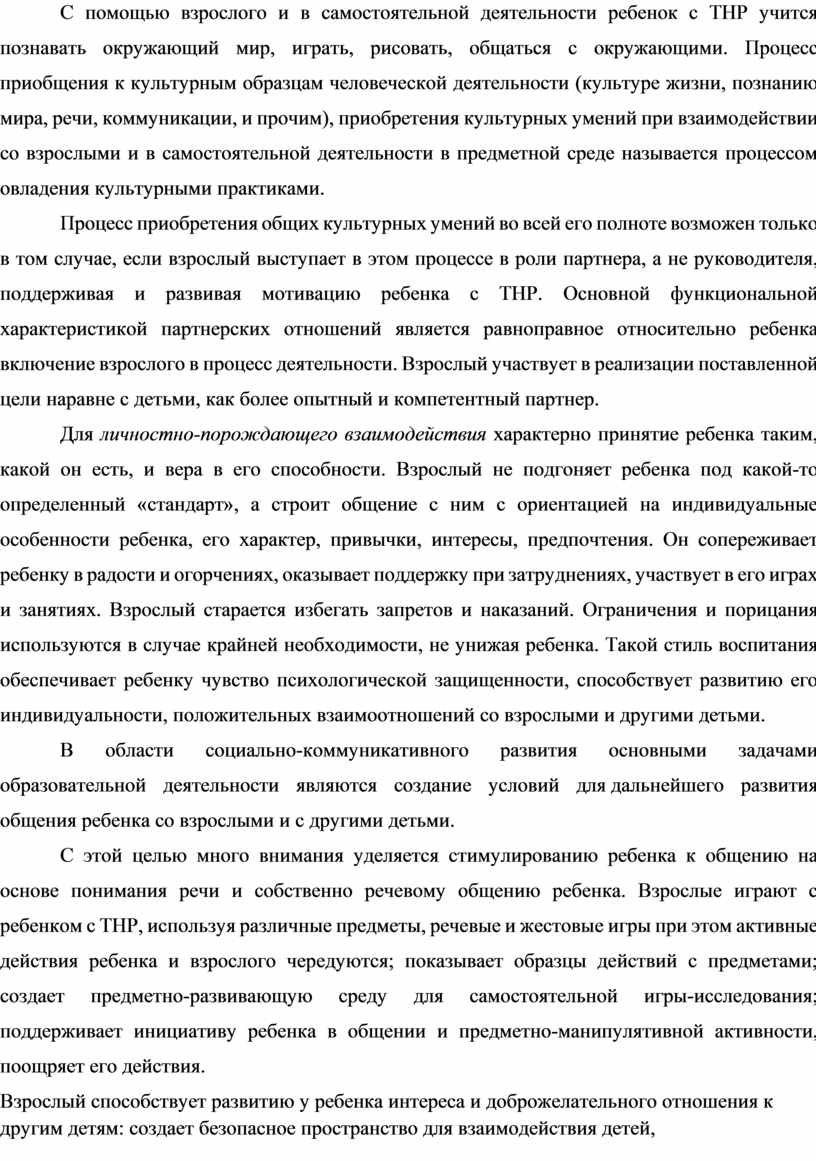 С помощью взрослого и в самостоятельной деятельности ребенок с ТНР учится познавать окружающий мир, играть, рисовать, общаться с окружающими. Процесс приобщения к культурным образцам человеческой деятельности (культуре жизни, познанию мира, речи, коммуникации, и прочим), приобретения культурных умений при взаимодействии со взрослыми и в самостоятельной деятельности в предметной среде называется процессом овладения культурными практиками.

Процесс приобретения общих культурных умений во всей его полноте возможен только в том случае, если взрослый выступает в этом процессе в роли партнера, а не руководителя, поддерживая и развивая мотивацию ребенка с ТНР. Основной функциональной характеристикой партнерских отношений является равноправное относительно ребенка включение взрослого в процесс деятельности. Взрослый участвует в реализации поставленной цели наравне с детьми, как более опытный и компетентный партнер.

Для личностно-порождающего взаимодействия характерно принятие ребенка таким, какой он есть, и вера в его способности. Взрослый не подгоняет ребенка под какой-то определенный «стандарт», а строит общение с ним с ориентацией на индивидуальные особенности ребенка, его характер, привычки, интересы, предпочтения. Он сопереживает ребенку в радости и огорчениях, оказывает поддержку при затруднениях, участвует в его играх и занятиях. Взрослый старается избегать запретов и наказаний. Ограничения и порицания используются в случае крайней необходимости, не унижая ребенка. Такой стиль воспитания обеспечивает ребенку чувство психологической защищенности, способствует развитию его индивидуальности, положительных взаимоотношений со взрослыми и другими детьми.

В области социально-коммуникативного развития основными задачами образовательной деятельности являются создание условий для дальнейшего развития общения ребенка со взрослыми и с другими детьми.

С этой целью много внимания уделяется стимулированию ребенка к общению на основе понимания речи и собственно речевому общению ребенка. Взрослые играют с ребенком с ТНР, используя различные предметы, речевые и жестовые игры при этом активные действия ребенка и взрослого чередуются; показывает образцы действий с предметами; создает предметно-развивающую среду для самостоятельной игры-исследования; поддерживает инициативу ребенка в общении и предметно-манипулятивной активности, поощряет его действия.

Взрослый способствует развитию у ребенка интереса и доброжелательного отношения к другим детям: создает безопасное пространство для взаимодействия детей,